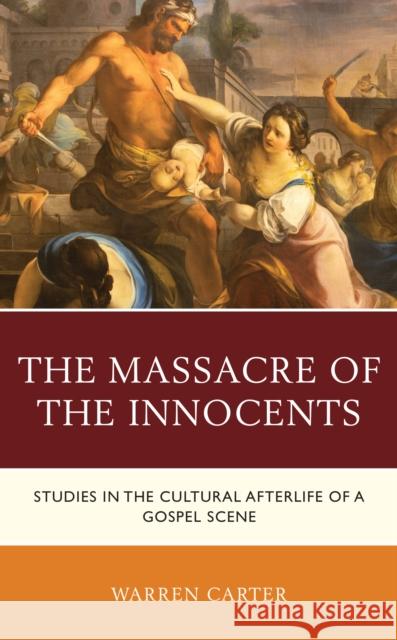 THE MASSACRE OF THE INNOCENTS

STUDIES IN THE CULTURAL AFTERLIFE OF A GOSPEL SCENE

WARREN CARTER